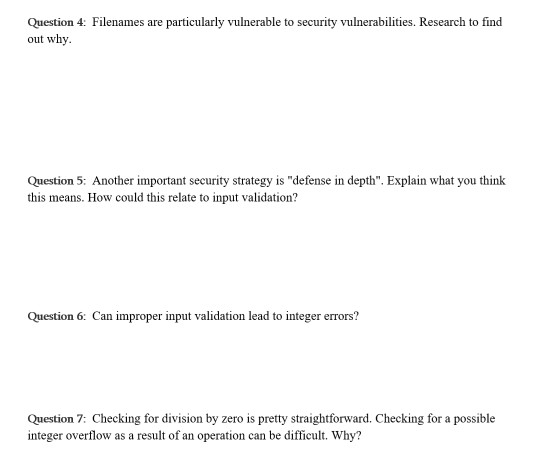 Question 4: Filenames are particularly vulnerable to security vulnerabilities. Research to find out why.

Question 5: Another important security strategy is "defense in depth". Explain what you think this means. How could this relate to input validation?

Question 6: Can improper input validation lead to integer errors?

Question 7: Checking for division by zero is pretty straightforward. Checking for a possible integer overflow as a result of an operation can be difficult. Why?